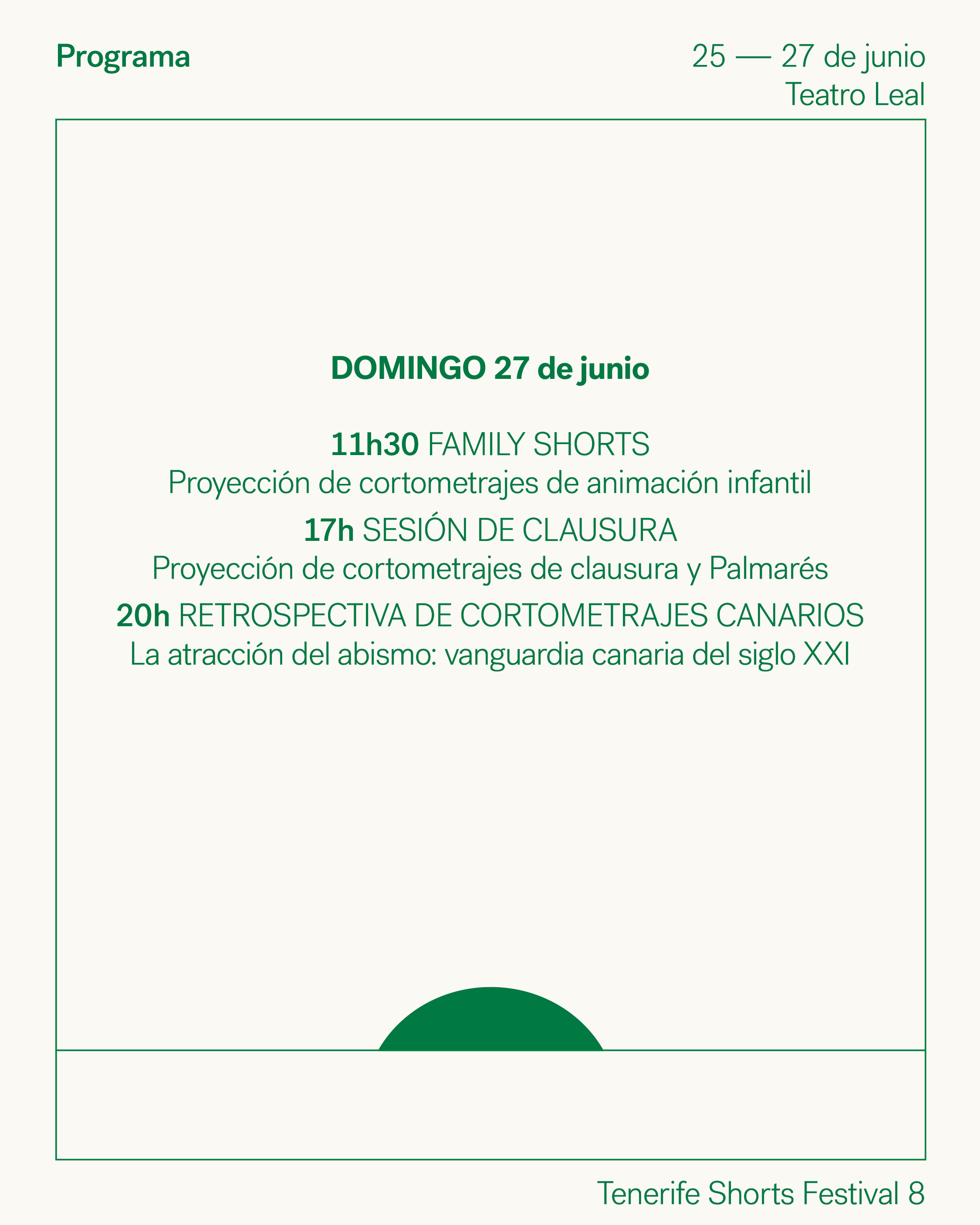 Programa

25 — 27 de junio
Teatro Leal

DOMINGO 27 de junio

11h30 FAMILY SHORTS
Proyección de cortometrajes de animación infantil

17h SESIÓN DE CLAUSURA
Proyección de cortometrajes de clausura y Palmarés

20h RETROSPECTIVA DE CORTOMETRAJES CANARIOS
La atracción del abismo: vanguardia canaria del siglo XXI

Tenerife Shorts Festival 8